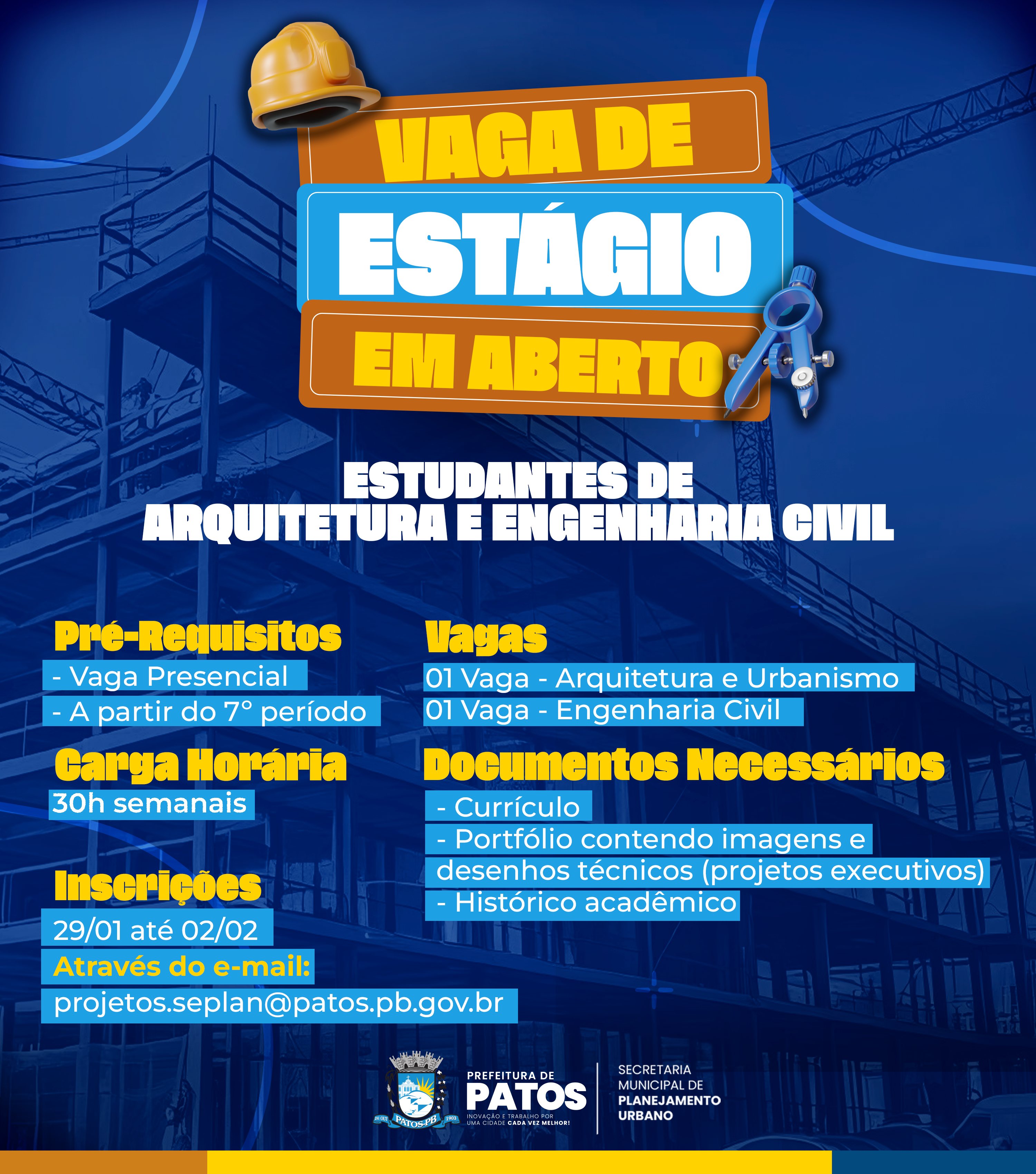 VAGA DE
ESTÁGIO
EM ABERTO

ESTUDANTES DE
ARQUITETURA E ENGENHARIA CIVIL

Pré-Requisitos
- Vaga Presencial
- A partir do 7° período

Carga Horária
30h semanais

Inscrições
29/01 até 02/02
Através do e-mail:
projetos.seplan@patos.pb.gov.br

Vagas
01 Vaga - Arquitetura e Urbanismo
01 Vaga - Engenharia Civil

Documentos Necessários
- Currículo
- Portfólio contendo imagens e desenhos técnicos (projetos executivos)
- Histórico acadêmico

24 OUT PATOS-PB 1903
PREFEITURA DE
PATOS
INOVAÇÃO E TRABALHO POR UMA CIDADE CADA VEZ MELHOR!

SECRETARIA MUNICIPAL DE PLANEJAMENTO URBANO